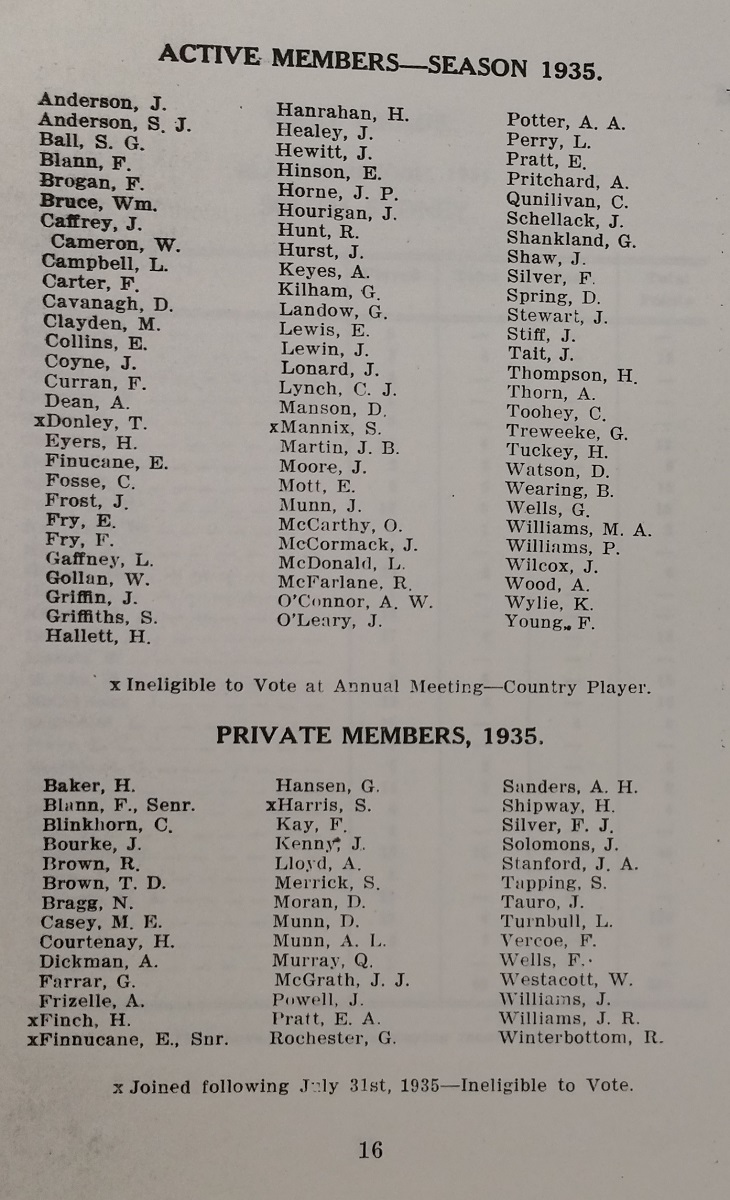 ACTIVE MEMBERS—SEASON 1935.

Anderson, J.
Anderson, S. J.
Ball, S. G.
Blann, F.
Brogan, F.
Bruce, Wm.
Caffrey, J.
Cameron, W.
Campbell, L.
Carter, F.
Cavanagh, D.
Clayden, M.
Collins, E.
Coyne, J.
Curran, F.
Dean, A.
xDonley, T.
Eyers, H.
Finucane, E.
Fosse, C.
Frost, J.
Fry, E.
Fry, F.
Gaffney, L.
Gollan, W.
Griffin, J.
Griffiths, S.
Hallett, H.

Hanrahan, H.
Healey, J.
Hewitt, J.
Hinson, E.
Horne, J. P.
Hourigan, J.
Hunt, R.
Hurst, J.
Keyes, A.
Kilham, G.
Landow, G.
Lewis, E.
Lewin, J.
Lonard, J.
Lynch, C. J.
Manson, D.
xMannix, S.
Martin, J. B.
Moore, J.
Mott, E.
Munn, J.
McCarthy, O.
McCormack, J.
McDonald, L.
McFarlane, R.
O'Connor, A. W.
O'Leary, J.

Potter, A. A.
Perry, L.
Pratt, E.
Pritchard, A.
Qunilivan, C.
Schellack, J.
Shankland, G.
Shaw, J.
Silver, F.
Spring, D.
Stewart, J.
Stiff, J.
Tait, J.
Thompson, H.
Thorn, A.
Toohey, C.
Treweeke, G.
Tuckey, H.
Watson, D.
Wearing, B.
Wells, G.
Williams, M. A.
Williams, P.
Wilcox, J.
Wood, A.
Wylie, K.
Young, F.

x Ineligible to Vote at Annual Meeting—Country Player.

PRIVATE MEMBERS, 1935.

Baker, H.
Blann, F., Senr.
Blinkhorn, C.
Bourke, J.
Brown, R.
Brown, T. D.
Bragg, N.
Casey, M. E.
Courtenay, H.
Dickman, A.
Farrar, G.
Frizelle, A.
xFinch, H.
xFinnucane, E., Snr.

Hansen, G.
xHarris, S.
Kay, F.
Kenny, J.
Lloyd, A.
Merrick, S.
Moran, D.
Munn, D.
Munn, A. L.
Murray, Q.
McGrath, J. J.
Powell, J.
Pratt, E. A.
Rochester, G.

Sanders, A. H.
Shipway, H.
Silver, F. J.
Solomons, J.
Stanford, J. A.
Tapping, S.
Tauro, J.
Turnbull, L.
Vercoe, F.
Wells, F.
Westacott, W.
Williams, J.
Williams, J. R.
Winterbottom, R.

x Joined following July 31st, 1935—Ineligible to Vote.

16